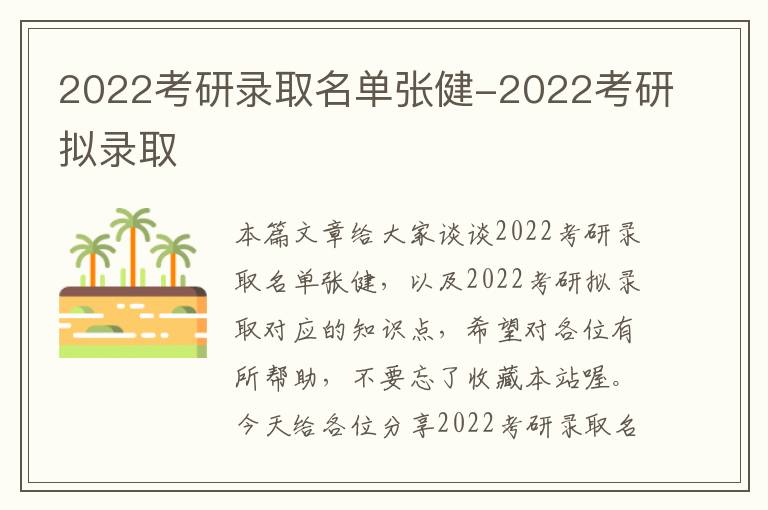 2022考研录取名单张健-2022考研拟录取

本篇文章给大家谈谈2022考研录取名单张健，以及2022考研拟录取对应的知识点，希望对各位有所帮助，不要忘了收藏本站喔。今天给各位分享2022考研录取名